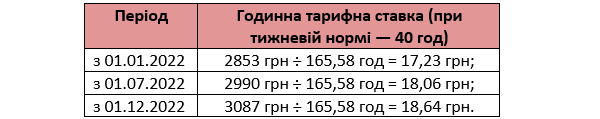 | Період | Годинна тарифна ставка (при тижневій нормі — 40 год) |
|---|---|
| з 01.01.2022 | 2853 грн ÷ 165,58 год = 17,23 грн; |
| з 01.07.2022 | 2990 грн ÷ 165,58 год = 18,06 грн; |
| з 01.12.2022 | 3087 грн ÷ 165,58 год = 18,64 грн. |